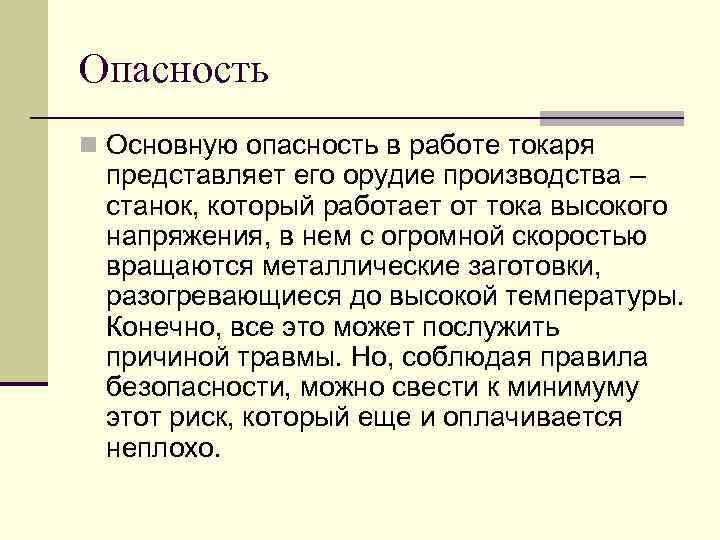 Опасность

Основную опасность в работе токаря представляет его орудие производства – станок, который работает от тока высокого напряжения, в нем с огромной скоростью вращаются металлические заготовки, разогревающиеся до высокой температуры. Конечно, все это может послужить причиной травмы. Но, соблюдая правила безопасности, можно свести к минимуму этот риск, который еще и оплачивается неплохо.